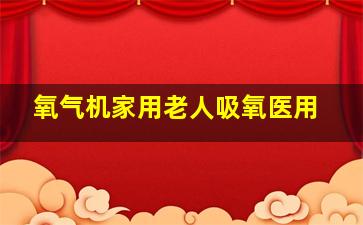 氧气机家用老人吸氧医用